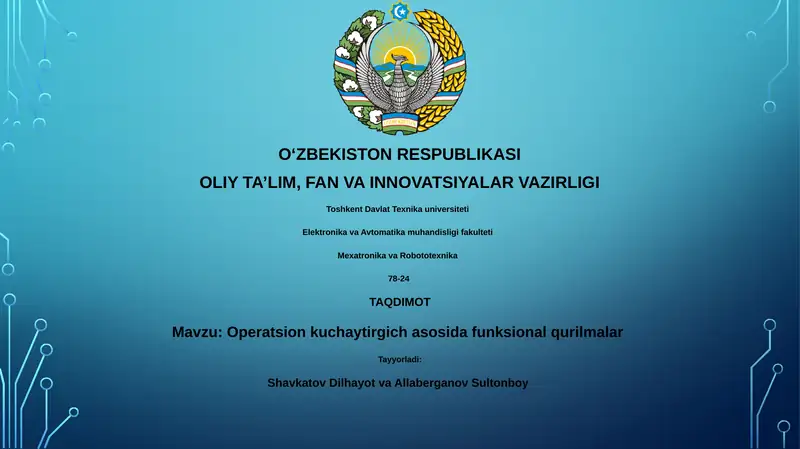 O‘ZBEKISTON RESPUBLIKASI

OLIY TA’LIM, FAN VA INNOVATSIYALAR VAZIRLIGI

Toshkent Davlat Texnika universiteti

Elektronika va Avtomatika muhandisligi fakulteti

Mexatronika va Robototexnika

78-24

TAQDIMOT

Mavzu: Operatsion kuchaytirgich asosida funksional qurilmalar

Tayyorladi:

Shavkatov Dilhayot va Allaberganov Sultonboy